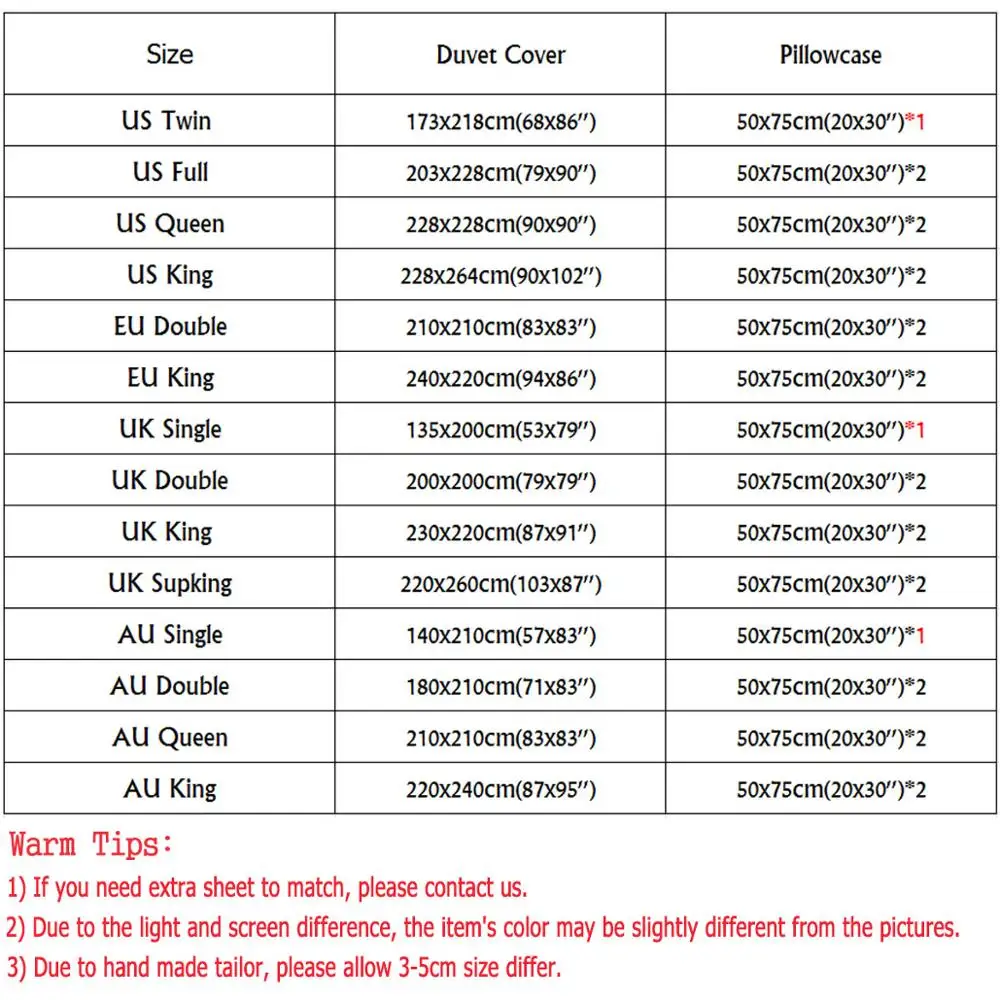 | Size | Duvet Cover | Pillowcase |
|---|---|---|
| US Twin | 173x218cm(68x86″) | 50x75cm(20x30″)*1 |
| US Full | 203x228cm(79x90″) | 50x75cm(20x30″)*2 |
| US Queen | 228x228cm(90x90″) | 50x75cm(20x30″)*2 |
| US King | 228x264cm(90x102″) | 50x75cm(20x30″)*2 |
| EU Double | 210x210cm(83x83″) | 50x75cm(20x30″)*2 |
| EU King | 240x220cm(94x86″) | 50x75cm(20x30″)*2 |
| UK Single | 135x200cm(53x79″) | 50x75cm(20x30″)*1 |
| UK Double | 200x200cm(79x79″) | 50x75cm(20x30″)*2 |
| UK King | 230x220cm(87x91″) | 50x75cm(20x30″)*2 |
| UK Supking | 220x260cm(103x87″) | 50x75cm(20x30″)*2 |
| AU Single | 140x210cm(57x83″) | 50x75cm(20x30″)*1 |
| AU Double | 180x210cm(71x83″) | 50x75cm(20x30″)*2 |
| AU Queen | 210x210cm(83x83″) | 50x75cm(20x30″)*2 |
| AU King | 220x240cm(87x95″) | 50x75cm(20x30″)*2 |

Warm Tips:

1) If you need extra sheet to match, please contact us.

2) Due to the light and screen difference, the item's color may be slightly different from the pictures.

3) Due to hand made tailor, please allow 3-5cm size differ.